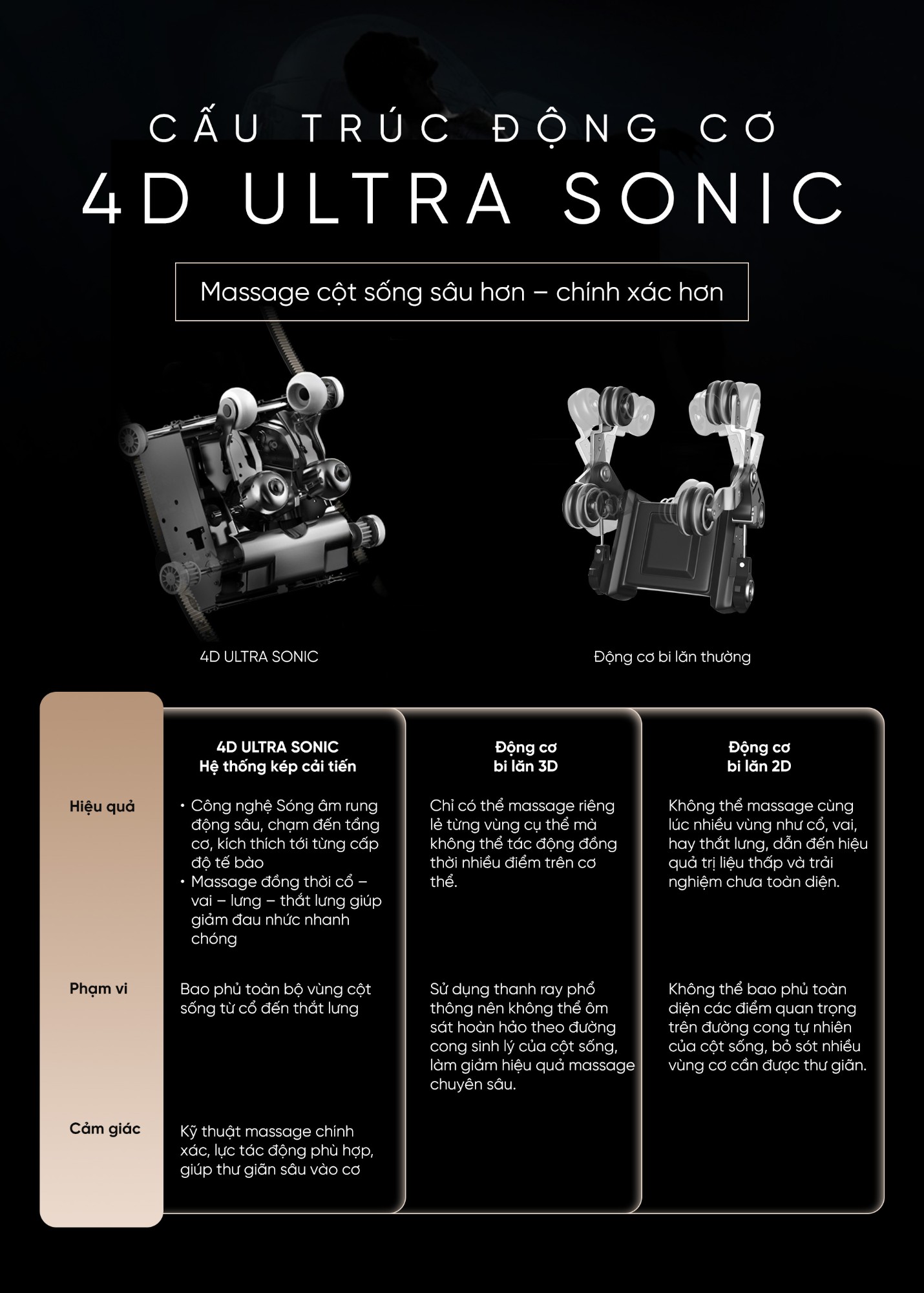 CẤU TRÚC ĐỘNG CƠ
4D ULTRA SONIC

Massage cột sống sâu hơn – chính xác hơn

4D ULTRA SONIC

Động cơ bi lăn thường

| | 4D ULTRA SONIC Hệ thống kép cải tiến | Động cơ bi lăn 3D | Động cơ bi lăn 2D |
|---|---|---|---|
| Hiệu quả | • Công nghệ Sóng âm rung động sâu, chạm đến tầng cơ, kích thích tới từng cấp độ tế bào • Massage đồng thời cổ – vai – lưng – thắt lưng giúp giảm đau nhức nhanh chóng | Chỉ có thể massage riêng lẻ từng vùng cụ thể mà không thể tác động đồng thời nhiều điểm trên cơ thể. | Không thể massage cùng lúc nhiều vùng như cổ, vai, hay thắt lưng, dẫn đến hiệu quả trị liệu thấp và trải nghiệm chưa toàn diện. |
| Phạm vi | Bao phủ toàn bộ vùng cột sống từ cổ đến thắt lưng | Sử dụng thanh ray phổ thông nên không thể ôm sát hoàn hảo theo đường cong sinh lý của cột sống, làm giảm hiệu quả massage chuyên sâu. | Không thể bao phủ toàn diện các điểm quan trọng trên đường cong tự nhiên của cột sống, bỏ sót nhiều vùng cơ cần được thư giãn. |
| Cảm giác | Kỹ thuật massage chính xác, lực tác động phù hợp, giúp thư giãn sâu vào cơ | | |